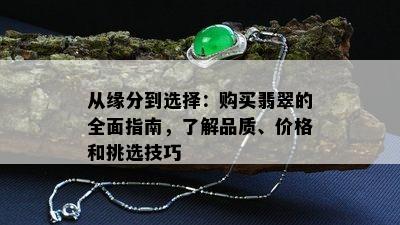 从缘分到选择：购买翡翠的全面指南，了解品质、价格和挑选技巧